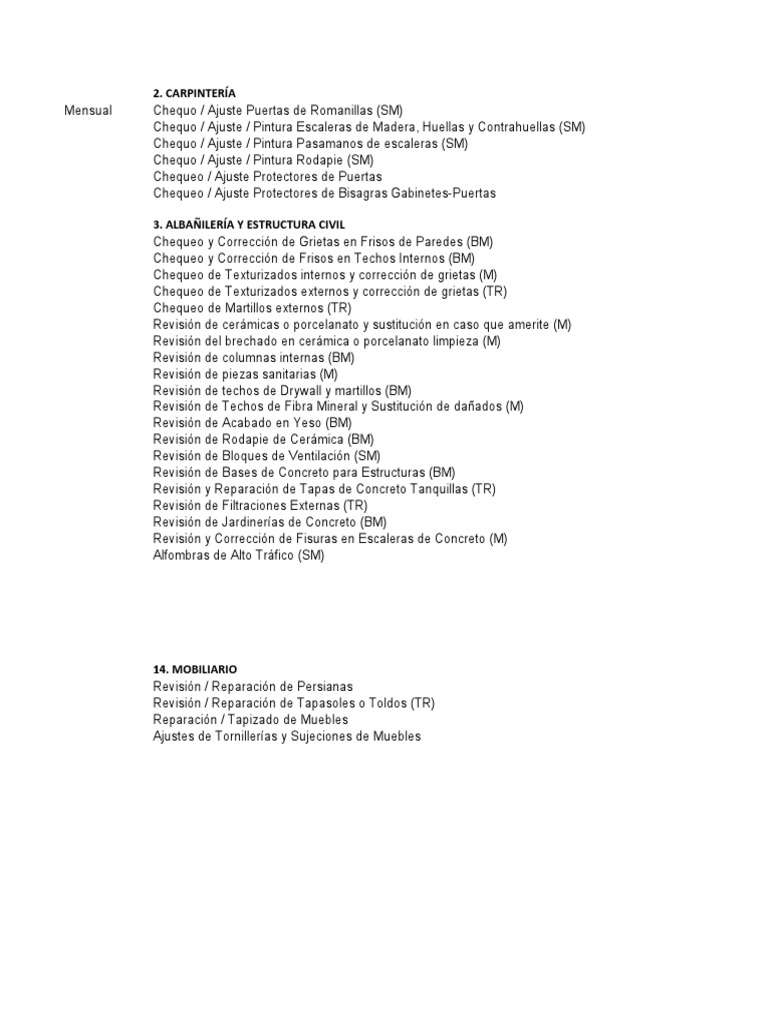 2. CARPINTERÍA

Mensual

Chequo / Ajuste Puertas de Romanillas (SM)
Chequo / Ajuste / Pintura Escaleras de Madera, Huellas y Contrahuellas (SM)
Chequo / Ajuste / Pintura Pasamanos de escaleras (SM)
Chequo / Ajuste / Pintura Rodapie (SM)
Chequeo / Ajuste Protectores de Puertas
Chequeo / Ajuste Protectores de Bisagras Gabinetes-Puertas

3. ALBAÑILERÍA Y ESTRUCTURA CIVIL
Chequeo y Corrección de Grietas en Frisos de Paredes (BM)
Chequeo y Corrección de Frisos en Techos Internos (BM)
Chequeo de Texturizados internos y corrección de grietas (M)
Chequeo de Texturizados externos y corrección de grietas (TR)
Chequeo de Martillos externos (TR)
Revisión de cerámicas o porcelanato y sustitución en caso que amerite (M)
Revisión del brechado en cerámica o porcelanato limpieza (M)
Revisión de columnas internas (BM)
Revisión de piezas sanitarias (M)
Revisión de techos de Drywall y martillos (BM)
Revisión de Techos de Fibra Mineral y Sustitución de dañados (M)
Revisión de Acabado en Yeso (BM)
Revisión de Rodapie de Cerámica (BM)
Revisión de Bloques de Ventilación (SM)
Revisión de Bases de Concreto para Estructuras (BM)
Revisión y Reparación de Tapas de Concreto Tanquillas (TR)
Revisión de Filtraciones Externas (TR)
Revisión de Jardinerías de Concreto (BM)
Revisión y Corrección de Fisuras en Escaleras de Concreto (M)
Alfombras de Alto Tráfico (SM)

14. MOBILIARIO
Revisión / Reparación de Persianas
Revisión / Reparación de Tapasoles o Toldos (TR)
Reparación / Tapizado de Muebles
Ajustes de Tornillerías y Sujeciones de Muebles